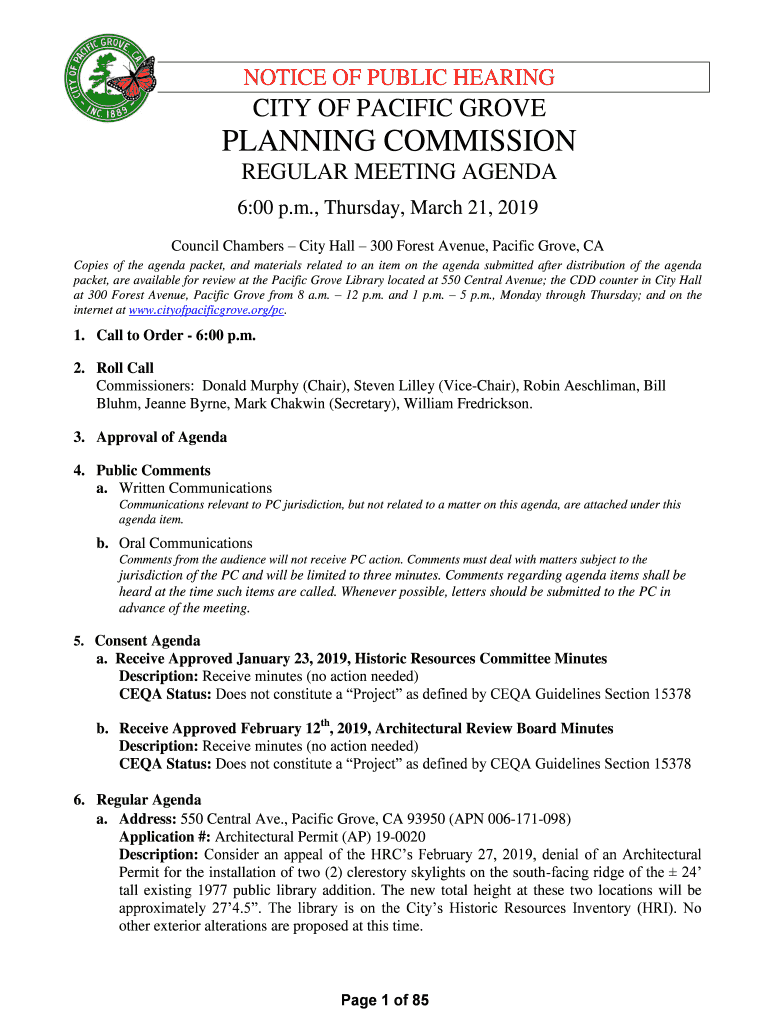 CITY OF PACIFIC GROVE INC. 1889

NOTICE OF PUBLIC HEARING

CITY OF PACIFIC GROVE

PLANNING COMMISSION

REGULAR MEETING AGENDA

6:00 p.m., Thursday, March 21, 2019

Council Chambers – City Hall – 300 Forest Avenue, Pacific Grove, CA

Copies of the agenda packet, and materials related to an item on the agenda submitted after distribution of the agenda packet, are available for review at the Pacific Grove Library located at 550 Central Avenue; the CDD counter in City Hall at 300 Forest Avenue, Pacific Grove from 8 a.m. – 12 p.m. and 1 p.m. – 5 p.m., Monday through Thursday; and on the internet at www.cityofpacificgrove.org/pc.

1. Call to Order - 6:00 p.m.

2. Roll Call
Commissioners: Donald Murphy (Chair), Steven Lilley (Vice-Chair), Robin Aeschliman, Bill Bluhm, Jeanne Byrne, Mark Chakwin (Secretary), William Fredrickson.

3. Approval of Agenda

4. Public Comments
a. Written Communications
Communications relevant to PC jurisdiction, but not related to a matter on this agenda, are attached under this agenda item.

b. Oral Communications
Comments from the audience will not receive PC action. Comments must deal with matters subject to the jurisdiction of the PC and will be limited to three minutes. Comments regarding agenda items shall be heard at the time such items are called. Whenever possible, letters should be submitted to the PC in advance of the meeting.

5. Consent Agenda
a. Receive Approved January 23, 2019, Historic Resources Committee Minutes
Description: Receive minutes (no action needed)
CEQA Status: Does not constitute a “Project” as defined by CEQA Guidelines Section 15378

b. Receive Approved February 12$^{th}$, 2019, Architectural Review Board Minutes
Description: Receive minutes (no action needed)
CEQA Status: Does not constitute a “Project” as defined by CEQA Guidelines Section 15378

6. Regular Agenda
a. Address: 550 Central Ave., Pacific Grove, CA 93950 (APN 006-171-098)
Application #: Architectural Permit (AP) 19-0020
Description: Consider an appeal of the HRC’s February 27, 2019, denial of an Architectural Permit for the installation of two (2) clerestory skylights on the south-facing ridge of the ± 24’ tall existing 1977 public library addition. The new total height at these two locations will be approximately 27’4.5”. The library is on the City’s Historic Resources Inventory (HRI). No other exterior alterations are proposed at this time.

Page 1 of 85